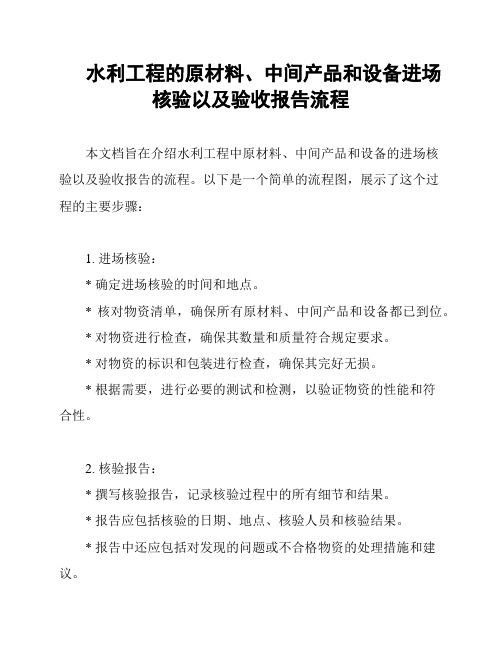 水利工程的原材料、中间产品和设备进场核验以及验收报告流程

本文档旨在介绍水利工程中原材料、中间产品和设备的进场核验以及验收报告的流程。以下是一个简单的流程图，展示了这个过程的主要步骤：

1. 进场核验：

* 确定进场核验的时间和地点。

* 核对物资清单，确保所有原材料、中间产品和设备都已到位。

* 对物资进行检查，确保其数量和质量符合规定要求。

* 对物资的标识和包装进行检查，确保其完好无损。

* 根据需要，进行必要的测试和检测，以验证物资的性能和符合性。

2. 核验报告：

* 撰写核验报告，记录核验过程中的所有细节和结果。

* 报告应包括核验的日期、地点、核验人员和核验结果。

* 报告中还应包括对发现的问题或不合格物资的处理措施和建议。